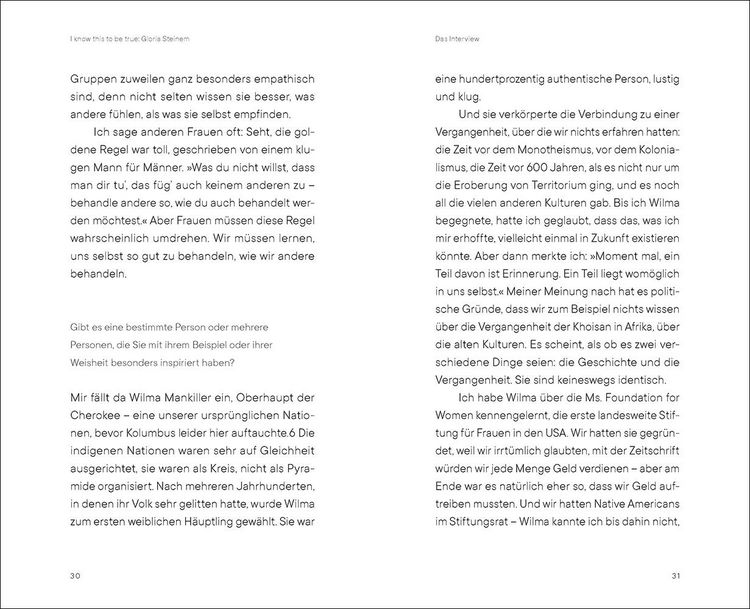 I know this to be true: Gloria Steinem

Gruppen zuweilen ganz besonders empathisch sind, denn nicht selten wissen sie besser, was andere fühlen, als was sie selbst empfinden.

Ich sage anderen Frauen oft: Seht, die goldene Regel war toll, geschrieben von einem klugen Mann für Männer. »Was du nicht willst, dass man dir tu', das füg' auch keinem anderen zu – behandle andere so, wie du auch behandelt werden möchtest.« Aber Frauen müssen diese Regel wahrscheinlich umdrehen. Wir müssen lernen, uns selbst so gut zu behandeln, wie wir andere behandeln.

Gibt es eine bestimmte Person oder mehrere Personen, die Sie mit ihrem Beispiel oder ihrer Weisheit besonders inspiriert haben?

Mir fällt da Wilma Mankiller ein, Oberhaupt der Cherokee – eine unserer ursprünglichen Nationen, bevor Kolumbus leider hier auftauchte.6 Die indigenen Nationen waren sehr auf Gleichheit ausgerichtet, sie waren als Kreis, nicht als Pyramide organisiert. Nach mehreren Jahrhunderten, in denen ihr Volk sehr gelitten hatte, wurde Wilma zum ersten weiblichen Häuptling gewählt. Sie war

30

Das Interview

eine hundertprozentig authentische Person, lustig und klug.

Und sie verkörperte die Verbindung zu einer Vergangenheit, über die wir nichts erfahren hatten: die Zeit vor dem Monotheismus, vor dem Kolonialismus, die Zeit vor 600 Jahren, als es nicht nur um die Eroberung von Territorium ging, und es noch all die vielen anderen Kulturen gab. Bis ich Wilma begegnete, hatte ich geglaubt, dass das, was ich mir erhoffte, vielleicht einmal in Zukunft existieren könnte. Aber dann merkte ich: »Moment mal, ein Teil davon ist Erinnerung. Ein Teil liegt womöglich in uns selbst.« Meiner Meinung nach hat es politische Gründe, dass wir zum Beispiel nichts wissen über die Vergangenheit der Khoisan in Afrika, über die alten Kulturen. Es scheint, als ob es zwei verschiedene Dinge seien: die Geschichte und die Vergangenheit. Sie sind keineswegs identisch.

Ich habe Wilma über die Ms. Foundation for Women kennengelernt, die erste landesweite Stiftung für Frauen in den USA. Wir hatten sie gegründet, weil wir irrtümlich glaubten, mit der Zeitschrift würden wir jede Menge Geld verdienen – aber am Ende war es natürlich eher so, dass wir Geld auftreiben mussten. Und wir hatten Native Americans im Stiftungsrat – Wilma kannte ich bis dahin nicht,

31